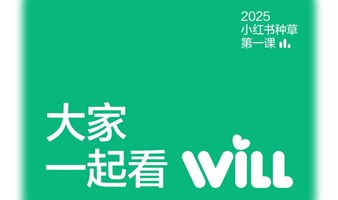 2025
小红书种草
第一课

大家
一起看 WILL